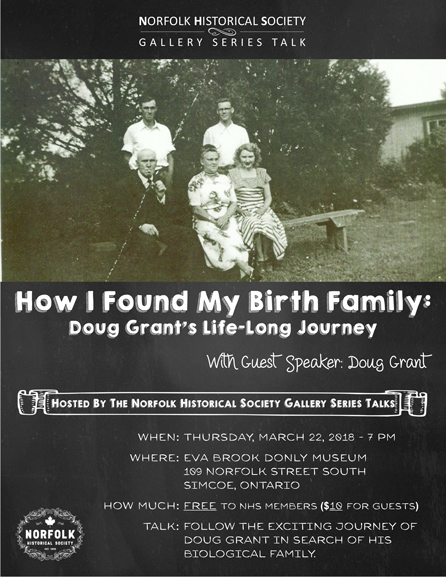 NORFOLK HISTORICAL SOCIETY
GALLERY SERIES TALK

How I Found My Birth Family:
Doug Grant's Life-Long Journey

With Guest Speaker: Doug Grant

HOSTED BY THE NORFOLK HISTORICAL SOCIETY GALLERY SERIES TALKS

WHEN: THURSDAY, MARCH 22, 2018 - 7 PM

WHERE: EVA BROOK DONLY MUSEUM
109 NORFOLK STREET SOUTH
SIMCOE, ONTARIO

HOW MUCH: FREE TO NHS MEMBERS ($10 FOR GUESTS)

TALK: FOLLOW THE EXCITING JOURNEY OF DOUG GRANT IN SEARCH OF HIS BIOLOGICAL FAMILY.

NORFOLK
HISTORICAL SOCIETY